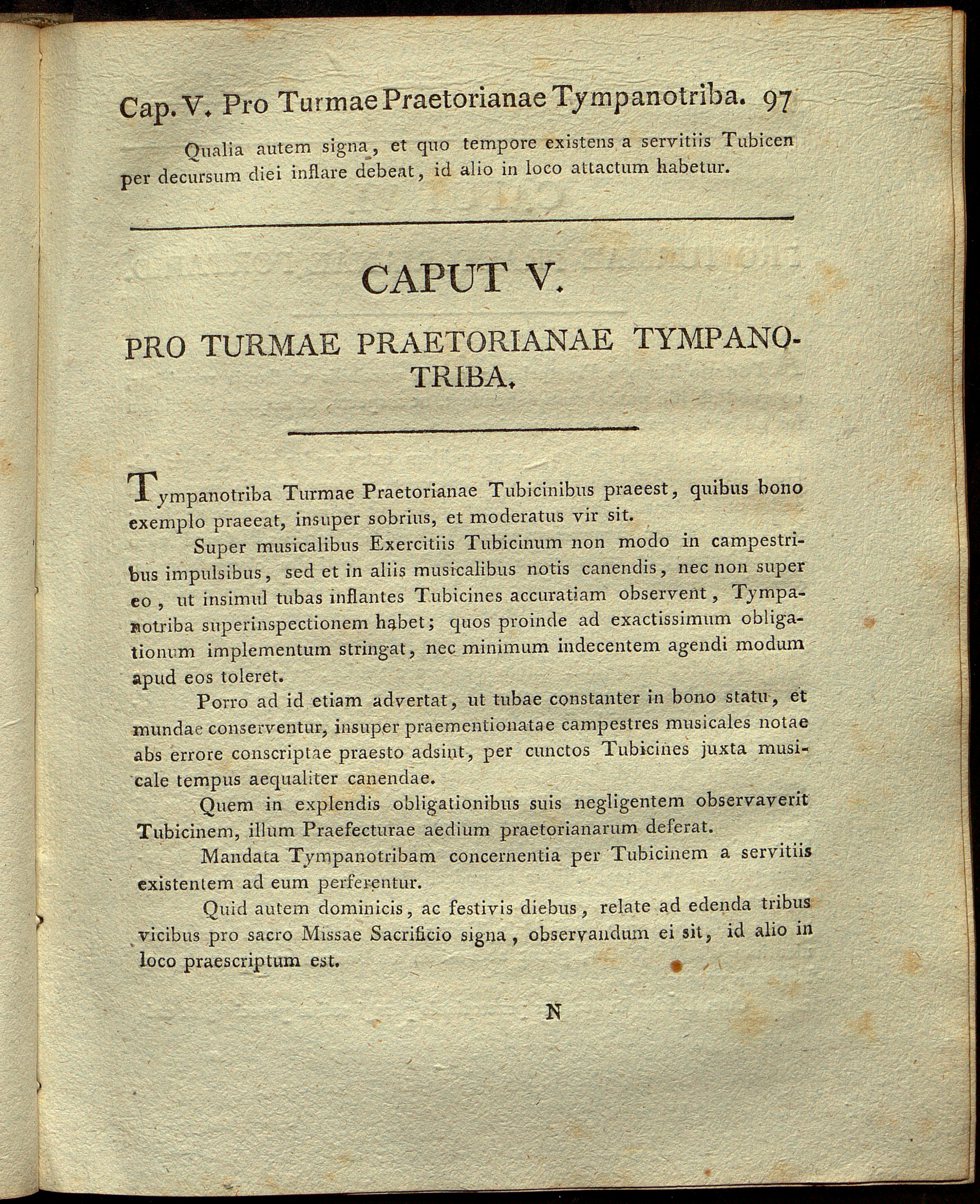 Cap. V. Pro Turmae Praetorianae Tympanotriba. 97

Qualia autem signa, et quo tempore existens a servitiis Tubicen per decursum diei inflare debeat, id alio in loco attactum habetur.

CAPUT V.

PRO TURMAE PRAETORIANAE TYMPANOTRIBA.

Tympanotriba Turmae Praetorianae Tubicinibus praeest, quibus bono exemplo praeeat, insuper sobrius, et moderatus vir sit.

Super musicalibus Exercitiis Tubicinum non modo in campestribus impulsibus, sed et in aliis musicalibus notis canendis, nec non super eo, ut insimul tubas inflantes Tubicines accuratiam observent, Tympanotriba superinspectionem habet; quos proinde ad exactissimum obligationum implementum stringat, nec minimum indecentem agendi modum apud eos toleret.

Porro ad id etiam advertat, ut tubae constanter in bono statu, et mundae conserventur, insuper praementionatae campestres musicales notae abs errore conscriptae praesto adsint, per cunctos Tubicines juxta musicale tempus aequaliter canendae.

Quem in explendis obligationibus suis negligentem observaverit Tubicinem, illum Praefecturae aedium praetorianarum deferat.

Mandata Tympanotribam concernentia per Tubicinem a servitiis existentem ad eum perferentur.

Quid autem dominicis, ac festivis diebus, relate ad edenda tribus vicibus pro sacro Missae Sacrificio signa, observandum ei sit, id alio in loco praescriptum est.

N